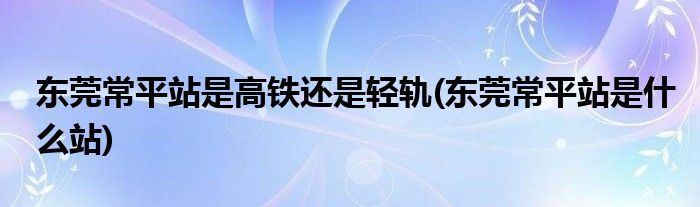 东莞常平站是高铁还是轻轨(东莞常平站是什么站)